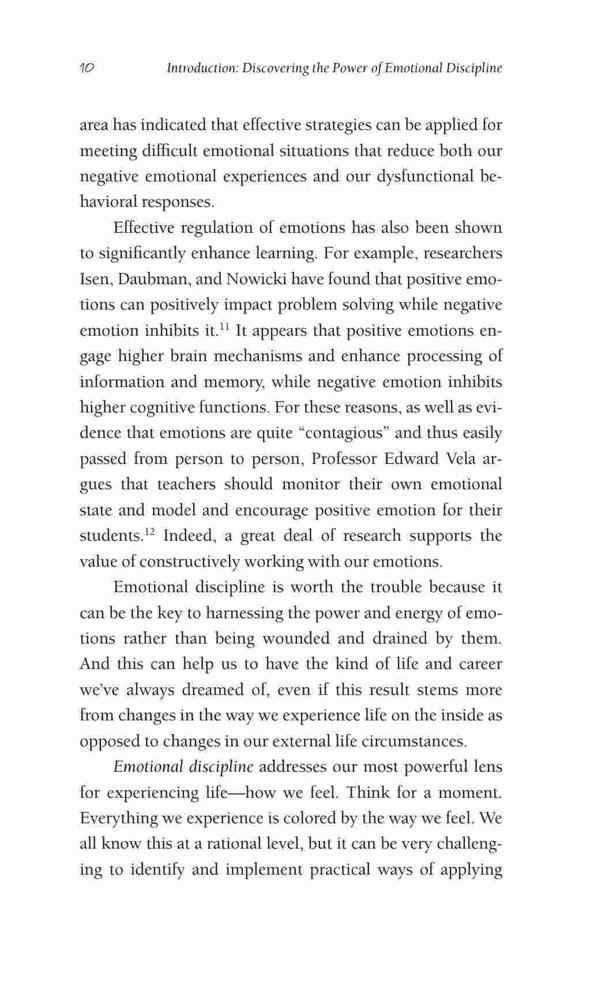 10 Introduction: Discovering the Power of Emotional Discipline

area has indicated that effective strategies can be applied for meeting difficult emotional situations that reduce both our negative emotional experiences and our dysfunctional behavioral responses.

Effective regulation of emotions has also been shown to significantly enhance learning. For example, researchers Isen, Daubman, and Nowicki have found that positive emotions can positively impact problem solving while negative emotion inhibits it.$^{11}$ It appears that positive emotions engage higher brain mechanisms and enhance processing of information and memory, while negative emotion inhibits higher cognitive functions. For these reasons, as well as evidence that emotions are quite "contagious" and thus easily passed from person to person, Professor Edward Vela argues that teachers should monitor their own emotional state and model and encourage positive emotion for their students.$^{12}$ Indeed, a great deal of research supports the value of constructively working with our emotions.

Emotional discipline is worth the trouble because it can be the key to harnessing the power and energy of emotions rather than being wounded and drained by them. And this can help us to have the kind of life and career we've always dreamed of, even if this result stems more from changes in the way we experience life on the inside as opposed to changes in our external life circumstances.

Emotional discipline addresses our most powerful lens for experiencing life—how we feel. Think for a moment. Everything we experience is colored by the way we feel. We all know this at a rational level, but it can be very challenging to identify and implement practical ways of applying